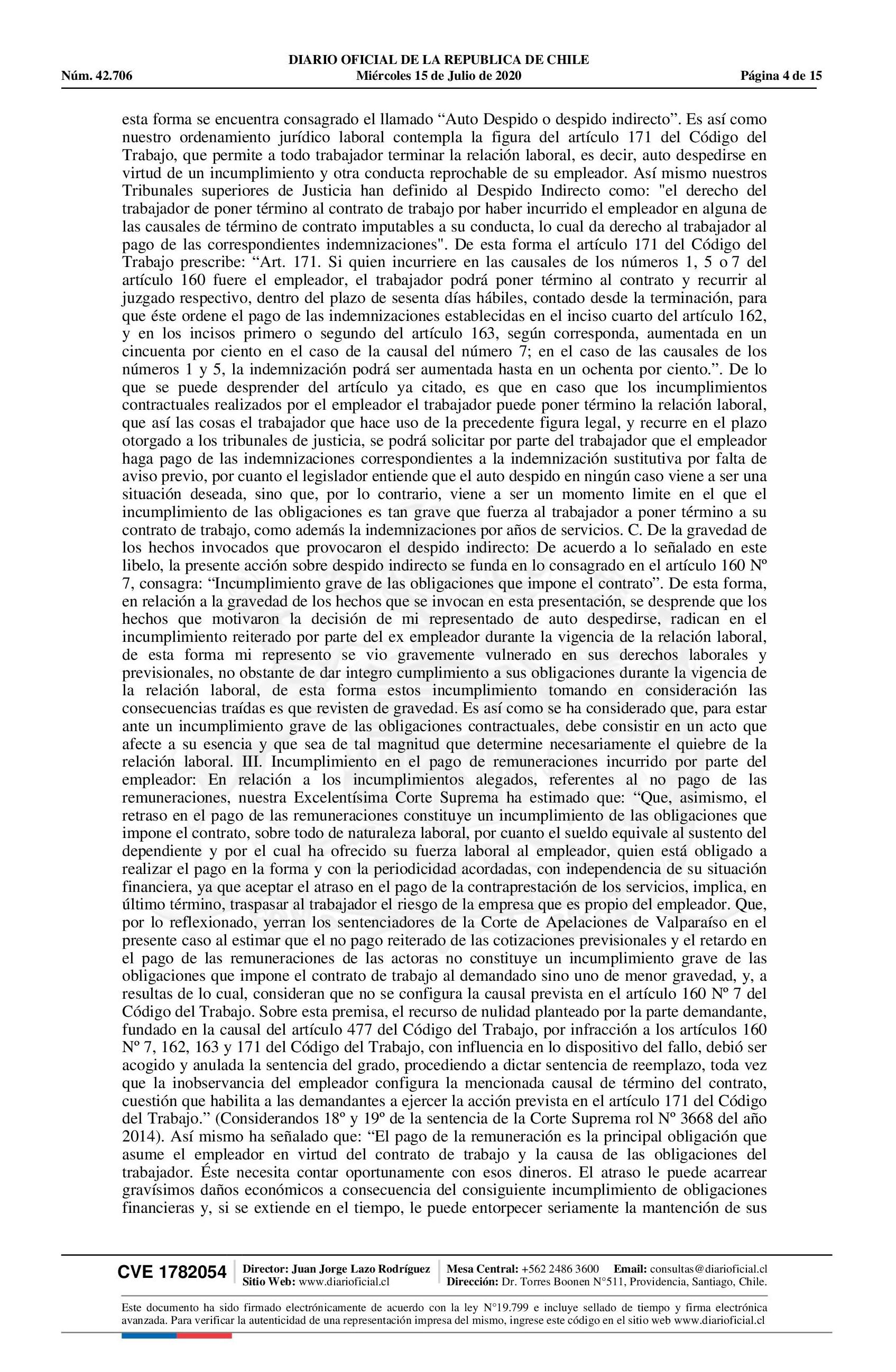 DIARIO OFICIAL DE LA REPUBLICA DE CHILE
Núm. 42.706 Miércoles 15 de Julio de 2020 Página 4 de 15

esta forma se encuentra consagrado el llamado “Auto Despido o despido indirecto”. Es así como nuestro ordenamiento jurídico laboral contempla la figura del artículo 171 del Código del Trabajo, que permite a todo trabajador terminar la relación laboral, es decir, auto despedirse en virtud de un incumplimiento y otra conducta reprochable de su empleador. Así mismo nuestros Tribunales superiores de Justicia han definido al Despido Indirecto como: "el derecho del trabajador de poner término al contrato de trabajo por haber incurrido el empleador en alguna de las causales de término de contrato imputables a su conducta, lo cual da derecho al trabajador al pago de las correspondientes indemnizaciones". De esta forma el artículo 171 del Código del Trabajo prescribe: “Art. 171. Si quien incurriere en las causales de los números 1, 5 o 7 del artículo 160 fuere el empleador, el trabajador podrá poner término al contrato y recurrir al juzgado respectivo, dentro del plazo de sesenta días hábiles, contado desde la terminación, para que éste ordene el pago de las indemnizaciones establecidas en el inciso cuarto del artículo 162, y en los incisos primero o segundo del artículo 163, según corresponda, aumentada en un cincuenta por ciento en el caso de la causal del número 7; en el caso de las causales de los números 1 y 5, la indemnización podrá ser aumentada hasta en un ochenta por ciento.”. De lo que se puede desprender del artículo ya citado, es que en caso que los incumplimientos contractuales realizados por el empleador el trabajador puede poner término la relación laboral, que así las cosas el trabajador que hace uso de la precedente figura legal, y recurre en el plazo otorgado a los tribunales de justicia, se podrá solicitar por parte del trabajador que el empleador haga pago de las indemnizaciones correspondientes a la indemnización sustitutiva por falta de aviso previo, por cuanto el legislador entiende que el auto despido en ningún caso viene a ser una situación deseada, sino que, por lo contrario, viene a ser un momento limite en el que el incumplimiento de las obligaciones es tan grave que fuerza al trabajador a poner término a su contrato de trabajo, como además la indemnizaciones por años de servicios. C. De la gravedad de los hechos invocados que provocaron el despido indirecto: De acuerdo a lo señalado en este libelo, la presente acción sobre despido indirecto se funda en lo consagrado en el artículo 160 Nº 7, consagra: “Incumplimiento grave de las obligaciones que impone el contrato”. De esta forma, en relación a la gravedad de los hechos que se invocan en esta presentación, se desprende que los hechos que motivaron la decisión de mi representado de auto despedirse, radican en el incumplimiento reiterado por parte del ex empleador durante la vigencia de la relación laboral, de esta forma mi represento se vio gravemente vulnerado en sus derechos laborales y previsionales, no obstante de dar integro cumplimiento a sus obligaciones durante la vigencia de la relación laboral, de esta forma estos incumplimiento tomando en consideración las consecuencias traídas es que revisten de gravedad. Es así como se ha considerado que, para estar ante un incumplimiento grave de las obligaciones contractuales, debe consistir en un acto que afecte a su esencia y que sea de tal magnitud que determine necesariamente el quiebre de la relación laboral. III. Incumplimiento en el pago de remuneraciones incurrido por parte del empleador: En relación a los incumplimientos alegados, referentes al no pago de las remuneraciones, nuestra Excelentísima Corte Suprema ha estimado que: “Que, asimismo, el retraso en el pago de las remuneraciones constituye un incumplimiento de las obligaciones que impone el contrato, sobre todo de naturaleza laboral, por cuanto el sueldo equivale al sustento del dependiente y por el cual ha ofrecido su fuerza laboral al empleador, quien está obligado a realizar el pago en la forma y con la periodicidad acordadas, con independencia de su situación financiera, ya que aceptar el atraso en el pago de la contraprestación de los servicios, implica, en último término, traspasar al trabajador el riesgo de la empresa que es propio del empleador. Que, por lo reflexionado, yerran los sentenciadores de la Corte de Apelaciones de Valparaíso en el presente caso al estimar que el no pago reiterado de las cotizaciones previsionales y el retardo en el pago de las remuneraciones de las actoras no constituye un incumplimiento grave de las obligaciones que impone el contrato de trabajo al demandado sino uno de menor gravedad, y, a resultas de lo cual, consideran que no se configura la causal prevista en el artículo 160 Nº 7 del Código del Trabajo. Sobre esta premisa, el recurso de nulidad planteado por la parte demandante, fundado en la causal del artículo 477 del Código del Trabajo, por infracción a los artículos 160 Nº 7, 162, 163 y 171 del Código del Trabajo, con influencia en lo dispositivo del fallo, debió ser acogido y anulada la sentencia del grado, procediendo a dictar sentencia de reemplazo, toda vez que la inobservancia del empleador configura la mencionada causal de término del contrato, cuestión que habilita a las demandantes a ejercer la acción prevista en el artículo 171 del Código del Trabajo.” (Considerandos 18º y 19º de la sentencia de la Corte Suprema rol Nº 3668 del año 2014). Así mismo ha señalado que: “El pago de la remuneración es la principal obligación que asume el empleador en virtud del contrato de trabajo y la causa de las obligaciones del trabajador. Éste necesita contar oportunamente con esos dineros. El atraso le puede acarrear gravísimos daños económicos a consecuencia del consiguiente incumplimiento de obligaciones financieras y, si se extiende en el tiempo, le puede entorpecer seriamente la mantención de sus

CVE 1782054 Director: Juan Jorge Lazo Rodríguez Sitio Web: www.diarioficial.cl Mesa Central: +562 2486 3600 Email: consultas@diarioficial.cl Dirección: Dr. Torres Boonen N°511, Providencia, Santiago, Chile.

Este documento ha sido firmado electrónicamente de acuerdo con la ley N°19.799 e incluye sellado de tiempo y firma electrónica avanzada. Para verificar la autenticidad de una representación impresa del mismo, ingrese este código en el sitio web www.diarioficial.cl